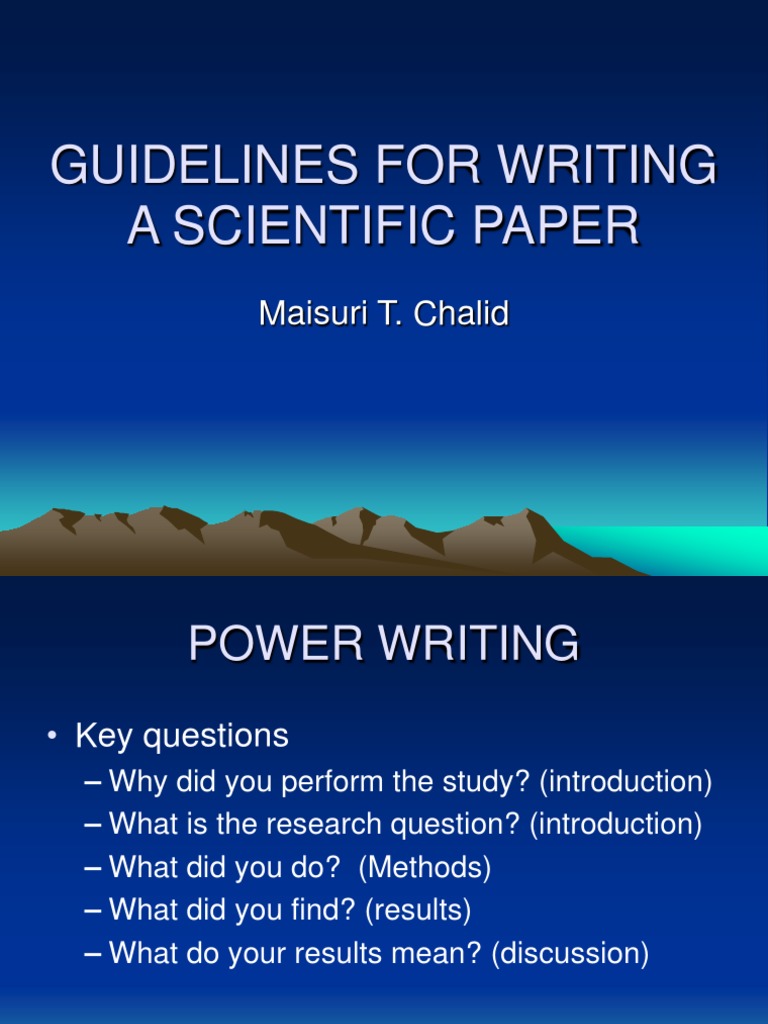 GUIDELINES FOR WRITING A SCIENTIFIC PAPER

Maisuri T. Chalid

POWER WRITING

• Key questions
– Why did you perform the study? (introduction)
– What is the research question? (introduction)
– What did you do? (Methods)
– What did you find? (results)
– What do your results mean? (discussion)